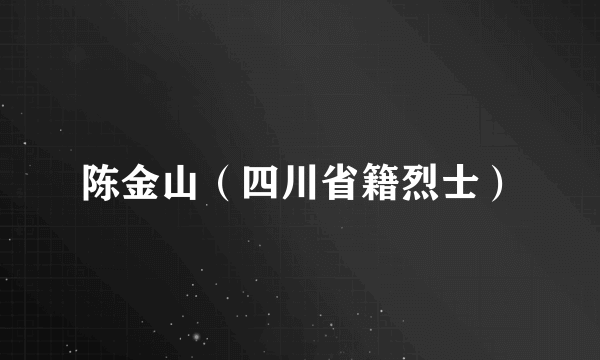 陈金山（四川省籍烈士）